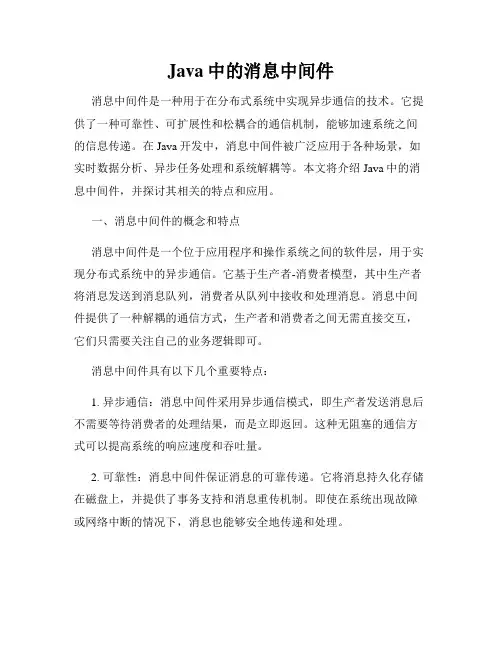 Java 中的消息中间件

消息中间件是一种用于在分布式系统中实现异步通信的技术。它提供了一种可靠性、可扩展性和松耦合的通信机制，能够加速系统之间的信息传递。在 Java 开发中，消息中间件被广泛应用于各种场景，如实时数据分析、异步任务处理和系统解耦等。本文将介绍 Java 中的消息中间件，并探讨其相关的特点和应用。

一、消息中间件的概念和特点

消息中间件是一个位于应用程序和操作系统之间的软件层，用于实现分布式系统中的异步通信。它基于生产者-消费者模型，其中生产者将消息发送到消息队列，消费者从队列中接收和处理消息。消息中间件提供了一种解耦的通信方式，生产者和消费者之间无需直接交互，它们只需要关注自己的业务逻辑即可。

消息中间件具有以下几个重要特点：

1. 异步通信：消息中间件采用异步通信模式，即生产者发送消息后不需要等待消费者的处理结果，而是立即返回。这种无阻塞的通信方式可以提高系统的响应速度和吞吐量。

2. 可靠性：消息中间件保证消息的可靠传递。它将消息持久化存储在磁盘上，并提供了事务支持和消息重传机制。即使在系统出现故障或网络中断的情况下，消息也能够安全地传递和处理。